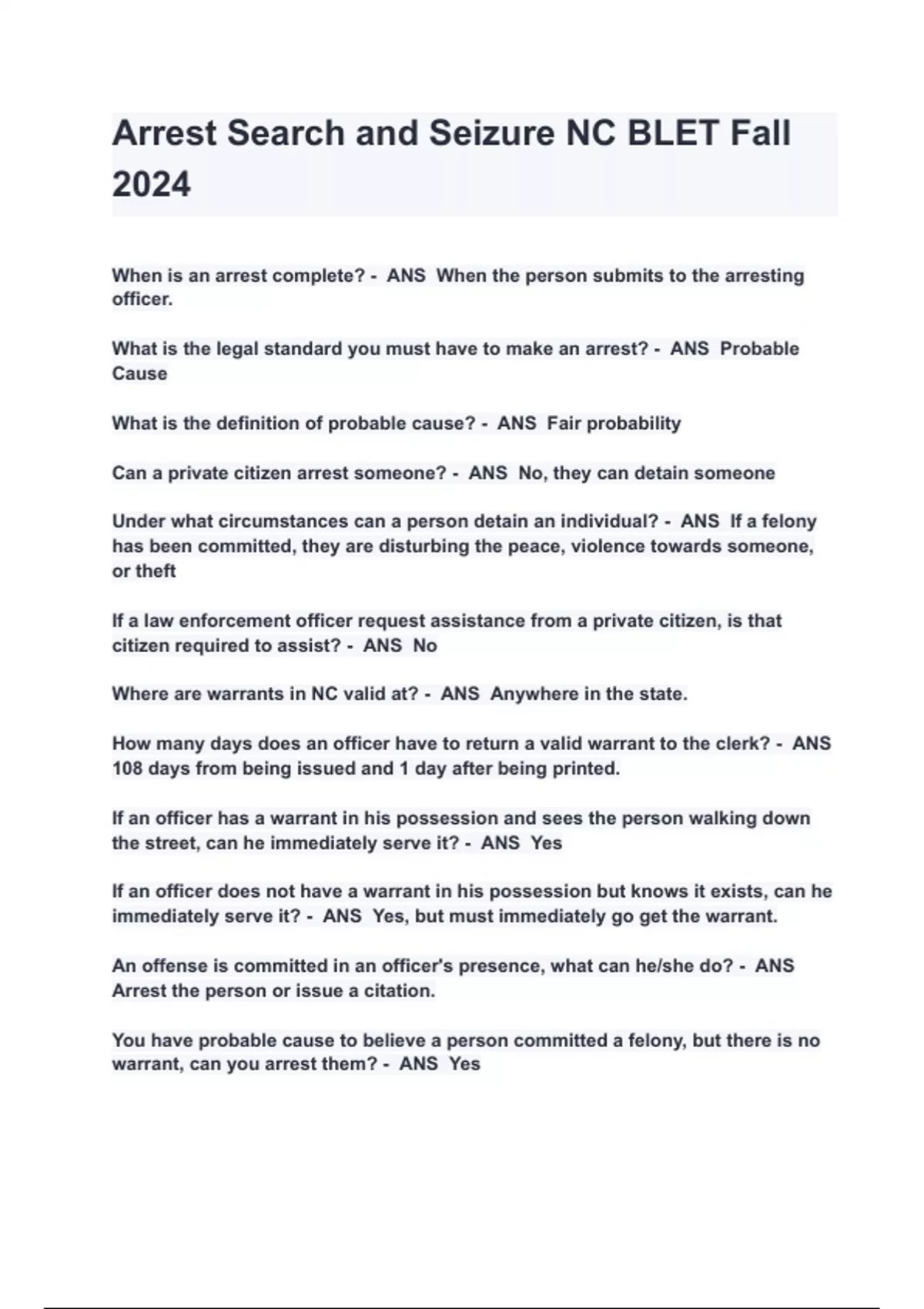 Arrest Search and Seizure NC BLET Fall 2024

When is an arrest complete? - ANS When the person submits to the arresting officer.

What is the legal standard you must have to make an arrest? - ANS Probable Cause

What is the definition of probable cause? - ANS Fair probability

Can a private citizen arrest someone? - ANS No, they can detain someone

Under what circumstances can a person detain an individual? - ANS If a felony has been committed, they are disturbing the peace, violence towards someone, or theft

If a law enforcement officer request assistance from a private citizen, is that citizen required to assist? - ANS No

Where are warrants in NC valid at? - ANS Anywhere in the state.

How many days does an officer have to return a valid warrant to the clerk? - ANS 108 days from being issued and 1 day after being printed.

If an officer has a warrant in his possession and sees the person walking down the street, can he immediately serve it? - ANS Yes

If an officer does not have a warrant in his possession but knows it exists, can he immediately serve it? - ANS Yes, but must immediately go get the warrant.

An offense is committed in an officer's presence, what can he/she do? - ANS Arrest the person or issue a citation.

You have probable cause to believe a person committed a felony, but there is no warrant, can you arrest them? - ANS Yes